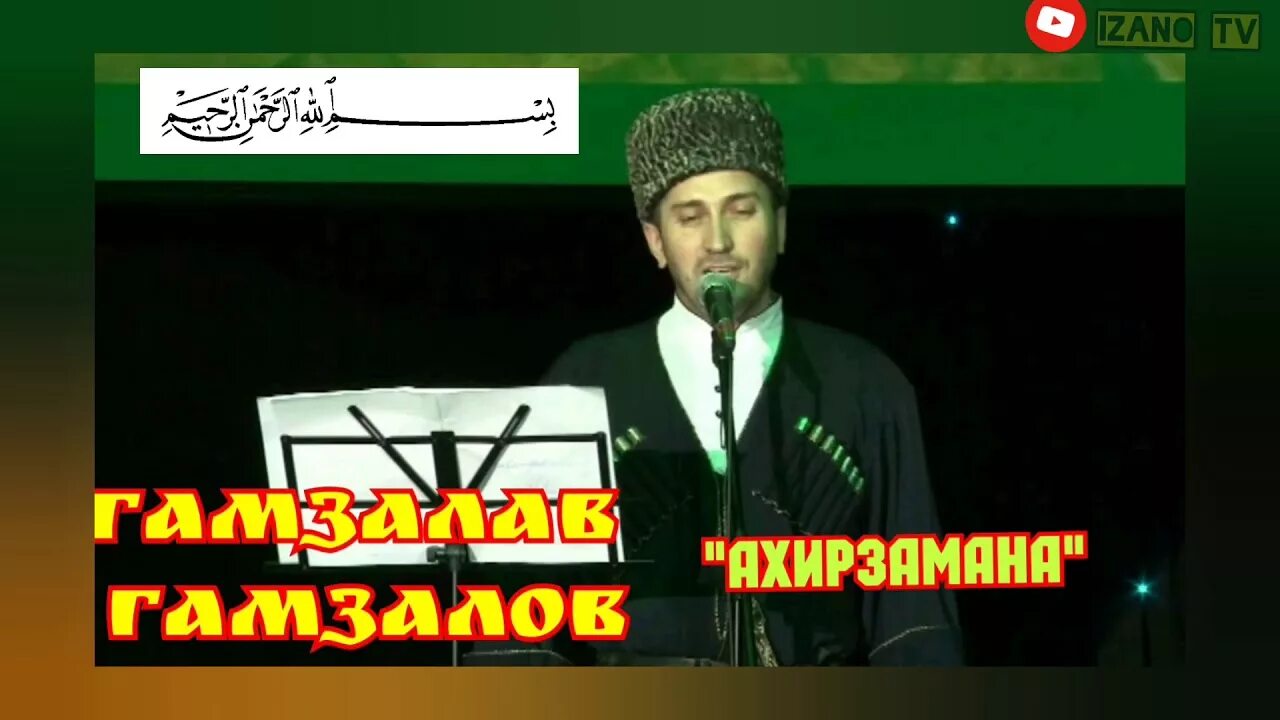 IZANO TV

بسم الله الرحمن الرحيم

ГАМЗАЛАВ
ГАМЗАЛОВ

"АХИРЗАМАНА"